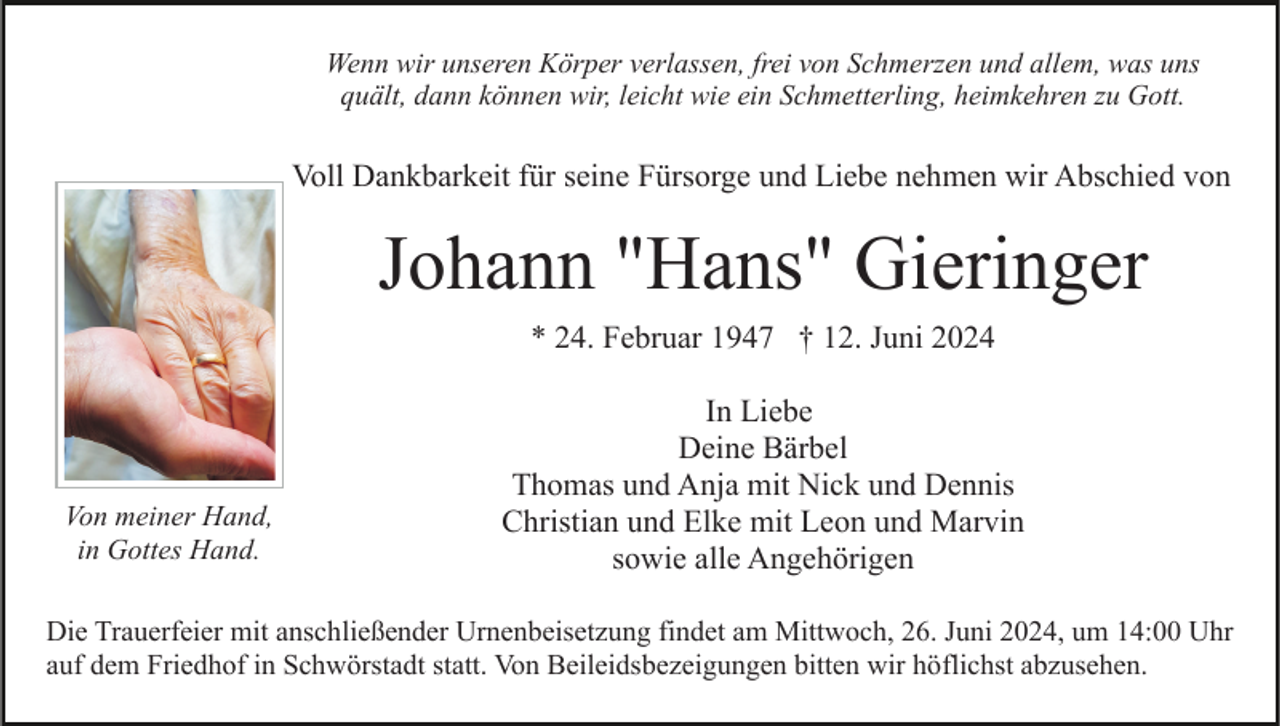 Wenn wir unseren Körper verlassen, frei von Schmerzen und allem, was uns quält, dann können wir, leicht wie ein Schmetterling, heimkehren zu Gott.

Voll Dankbarkeit für seine Fürsorge und Liebe nehmen wir Abschied von

Johann "Hans" Gieringer

* 24. Februar 1947 † 12. Juni 2024

In Liebe
Deine Bärbel
Thomas und Anja mit Nick und Dennis
Christian und Elke mit Leon und Marvin
sowie alle Angehörigen

Von meiner Hand,
in Gottes Hand.

Die Trauerfeier mit anschließender Urnenbeisetzung findet am Mittwoch, 26. Juni 2024, um 14:00 Uhr auf dem Friedhof in Schwörstadt statt. Von Beileidsbezeigungen bitten wir höflichst abzusehen.